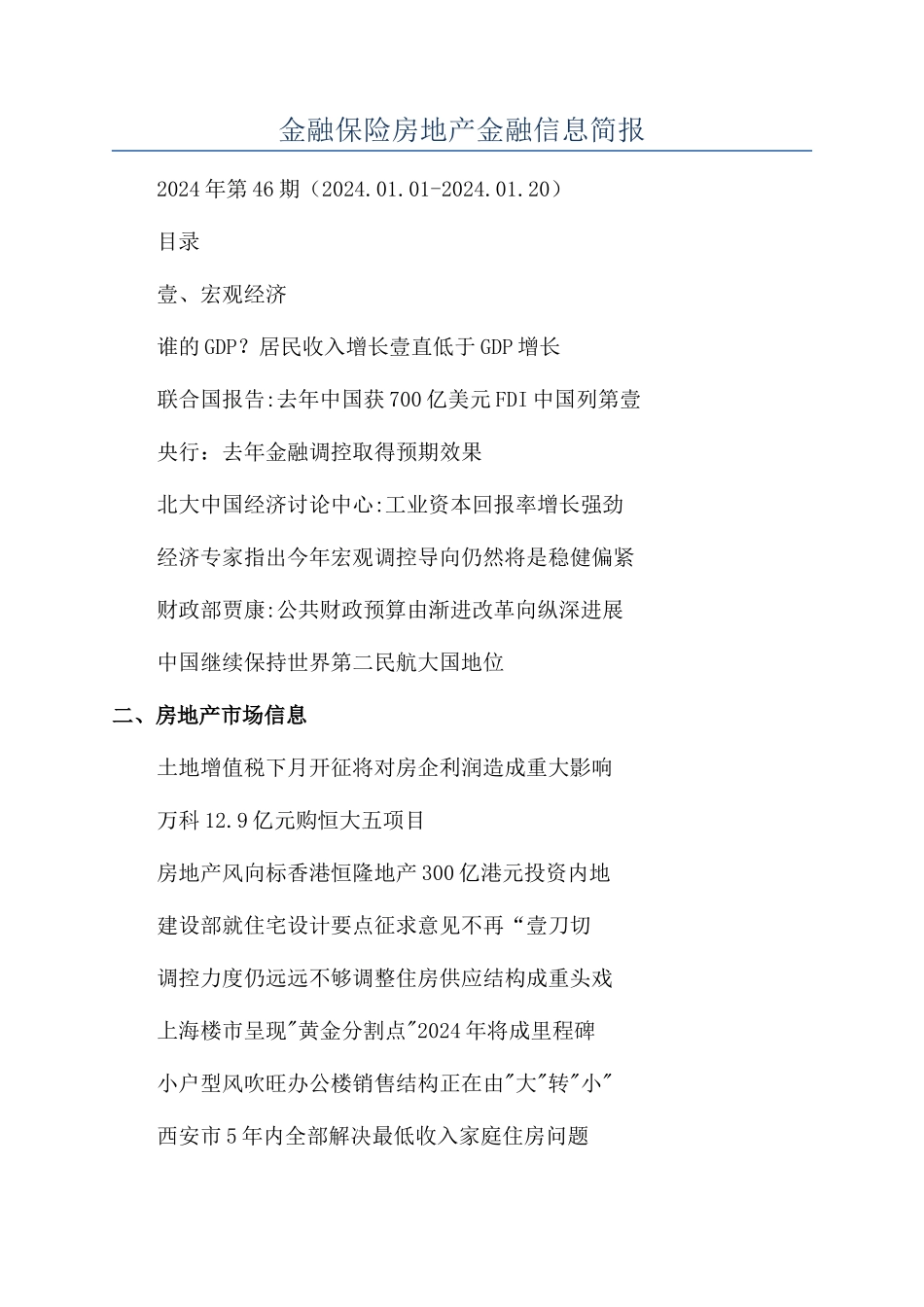 金融保险房地产金融信息简报

2024年第46期（2024.01.01-2024.01.20）

目录

壹、宏观经济

谁的GDP？居民收入增长壹直低于GDP增长

联合国报告:去年中国获700亿美元FDI中国列第壹

央行：去年金融调控取得预期效果

北大中国经济讨论中心:工业资本回报率增长强劲

经济专家指出今年宏观调控导向仍然将是稳健偏紧

财政部贾康:公共财政预算由渐进改革向纵深进展

中国继续保持世界第二民航大国地位

二、房地产市场信息

土地增值税下月开征将对房企利润造成重大影响

万科12.9亿元购恒大五项目

房地产风向标香港恒隆地产300亿港元投资内地

建设部就住宅设计要点征求意见不再“壹刀切

调控力度仍远远不够调整住房供应结构成重头戏

上海楼市呈现"黄金分割点"2024年将成里程碑

小户型风吹旺办公楼销售结构正在由"大"转"小"

西安市5年内全部解决最低收入家庭住房问题